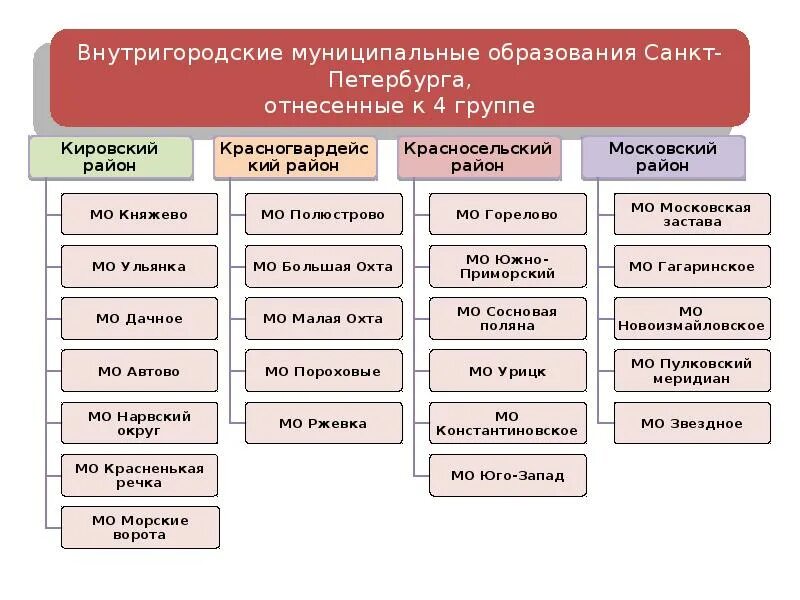 Внутригородские муниципальные образования Санкт-Петербурга, отнесенные к 4 группе

Кировский район

МО Княжево

МО Ульянка

МО Дачное

МО Автово

МО Нарвский округ

МО Красненькая речка

МО Морские ворота

Красногвардейский район

МО Полюстрово

МО Большая Охта

МО Малая Охта

МО Пороховые

МО Ржевка

Красносельский район

МО Горелово

МО Южно-Приморский

МО Сосновая поляна

МО Урицк

МО Константиновское

МО Юго-Запад

Московский район

МО Московская застава

МО Гагаринское

МО Новоизмайловское

МО Пулковский меридиан

МО Звездное